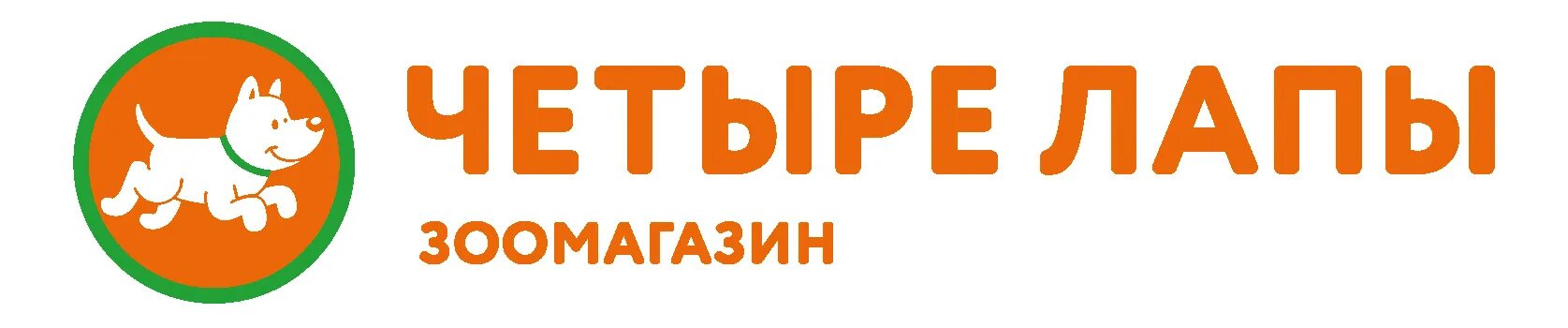 ЧЕТЫРЕ ЛАПЫ
ЗООМАГАЗИН